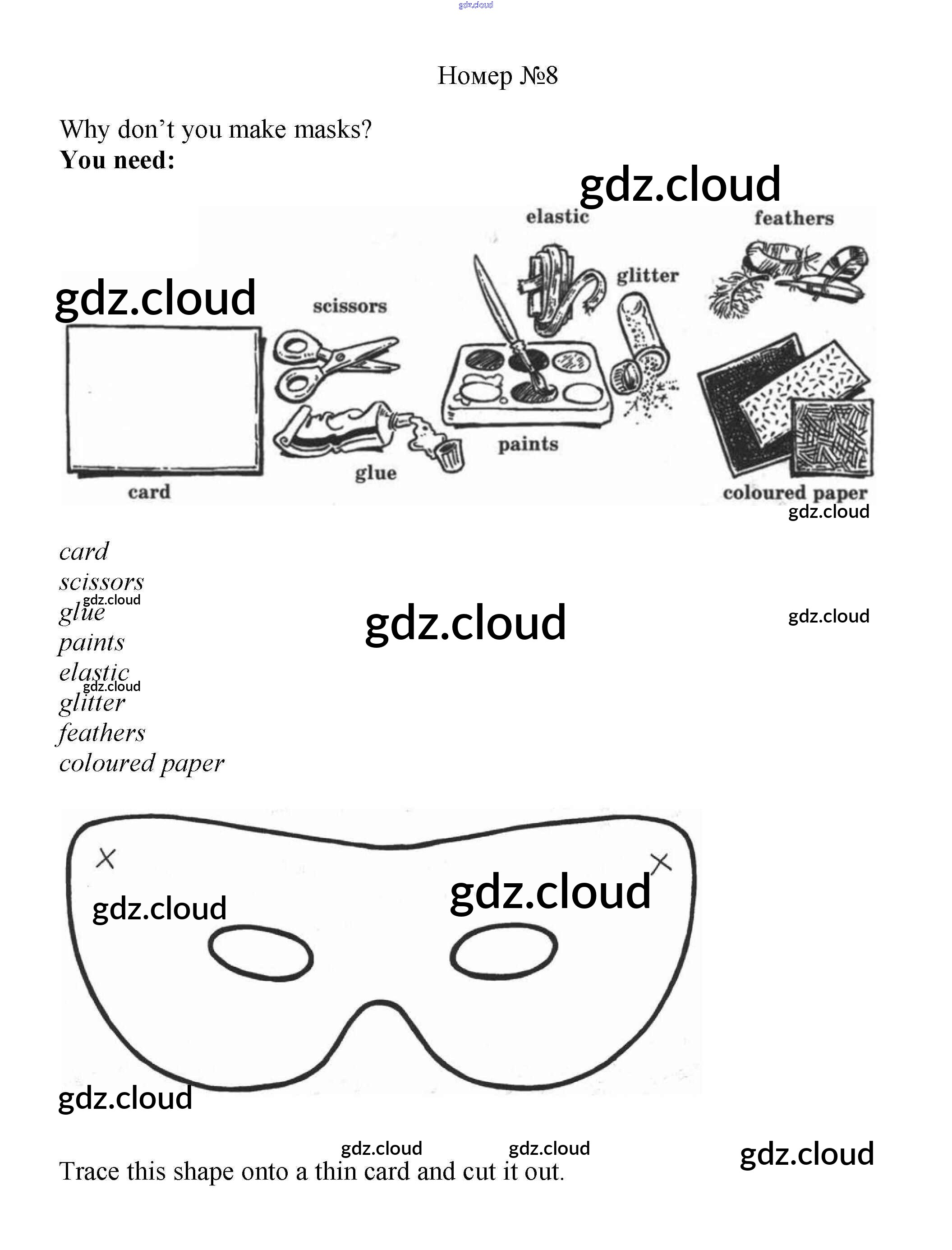 Номер №8

Why don't you make masks?
You need:

elastic
feathers
glitter
scissors
paints
glue
card
coloured paper

card
scissors
glue
paints
elastic
glitter
feathers
coloured paper

Trace this shape onto a thin card and cut it out.

gdz.cloud